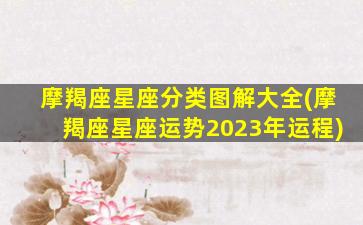 摩羯座星座分类图解大全(摩羯座星座运势2023年运程)